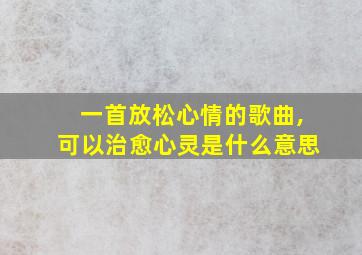 一首放松心情的歌曲，
可以治愈心灵是什么意思